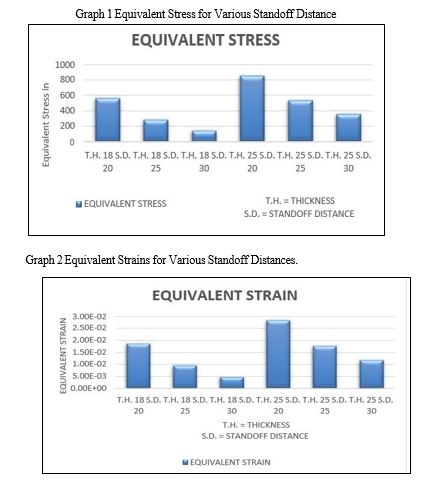 Graph 1 Equivalent Stress for Various Standoff Distance

EQUIVALENT STRESS

Equivalent Stress in

1000
800
600
400
200
0

T.H. 18 S.D. 20
T.H. 18 S.D. 25
T.H. 18 S.D. 30
T.H. 25 S.D. 20
T.H. 25 S.D. 25
T.H. 25 S.D. 30

EQUIVALENT STRESS

T.H. = THICKNESS
S.D. = STANDOFF DISTANCE

Graph 2 Equivalent Strains for Various Standoff Distances.

EQUIVALENT STRAIN

EQUIVALENT STRAIN

3.00E-02
2.50E-02
2.00E-02
1.50E-02
1.00E-02
5.00E-03
0.00E+00

T.H. 18 S.D. 20
T.H. 18 S.D. 25
T.H. 18 S.D. 30
T.H. 25 S.D. 20
T.H. 25 S.D. 25
T.H. 25 S.D. 30

T.H. = THICKNESS
S.D. = STANDOFF DISTANCE

EQUIVALENT STRAIN